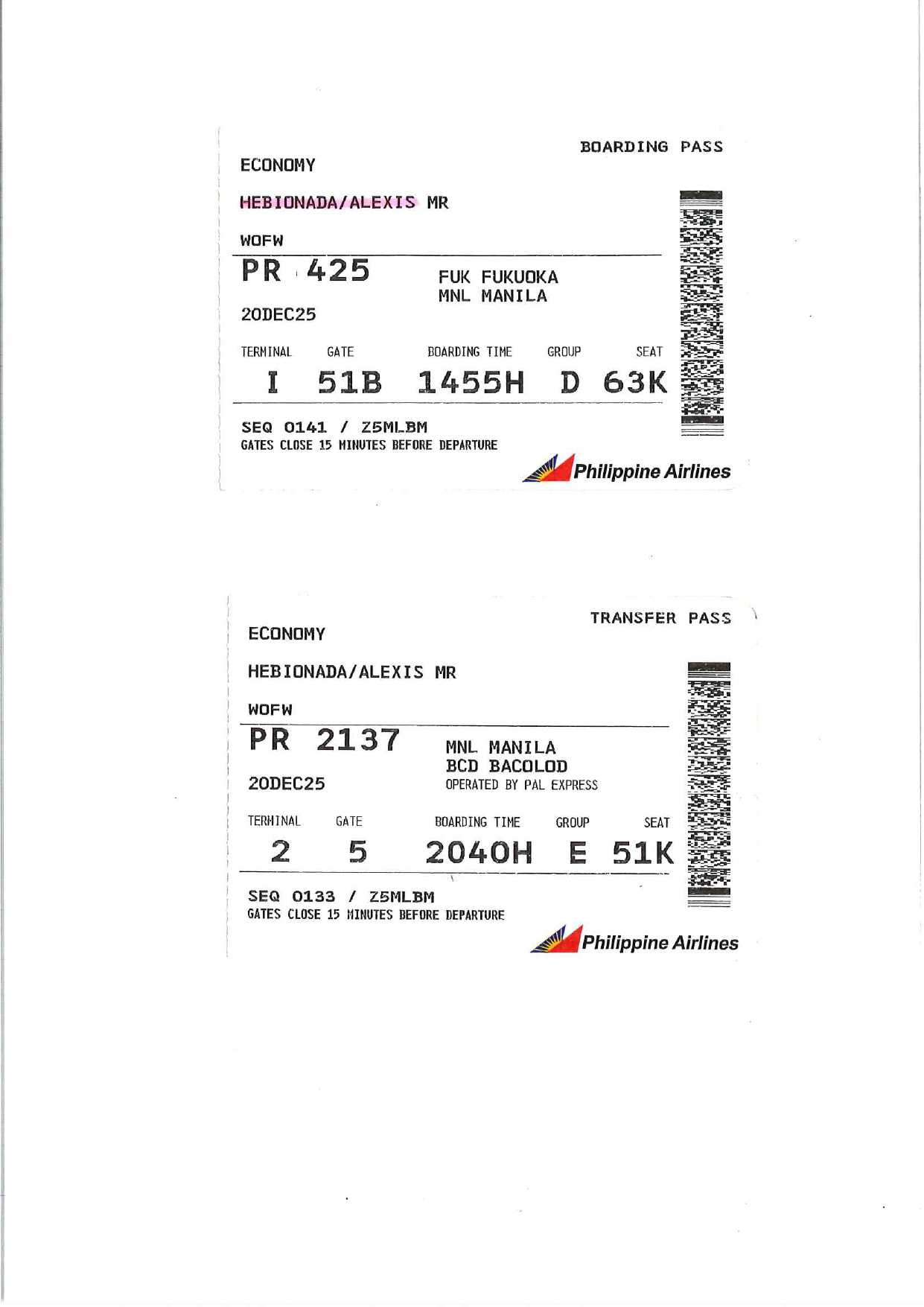 BOARDING PASS

ECONOMY

HEBIONADA/ALEXIS MR

WOFW

PR 425

FUK FUKUOKA
MNL MANILA

20DEC25

| TERMINAL | GATE | BOARDING TIME | GROUP | SEAT |
|---|---|---|---|---|
| I | 51B | 1455H | D | 63K |

SEQ 0141 / Z5MLBM
GATES CLOSE 15 MINUTES BEFORE DEPARTURE

Philippine Airlines

TRANSFER PASS

ECONOMY

HEBIONADA/ALEXIS MR

WOFW

PR 2137

MNL MANILA
BCD BACOLOD
OPERATED BY PAL EXPRESS

20DEC25

| TERMINAL | GATE | BOARDING TIME | GROUP | SEAT |
|---|---|---|---|---|
| 2 | 5 | 2040H | E | 51K |

SEQ 0133 / Z5MLBM
GATES CLOSE 15 MINUTES BEFORE DEPARTURE

Philippine Airlines